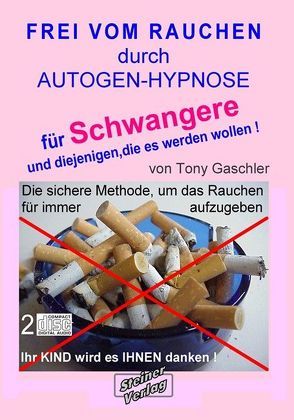 FREI VOM RAUCHEN
durch
AUTOGEN-HYPNOSE

für Schwangere
und diejenigen,die es werden wollen !

von Tony Gaschler

Die sichere Methode, um das Rauchen
für immer aufzugeben

2 COMPACT disc DIGITAL AUDIO

Ihr KIND wird es IHNEN danken !

Steiner Verlag